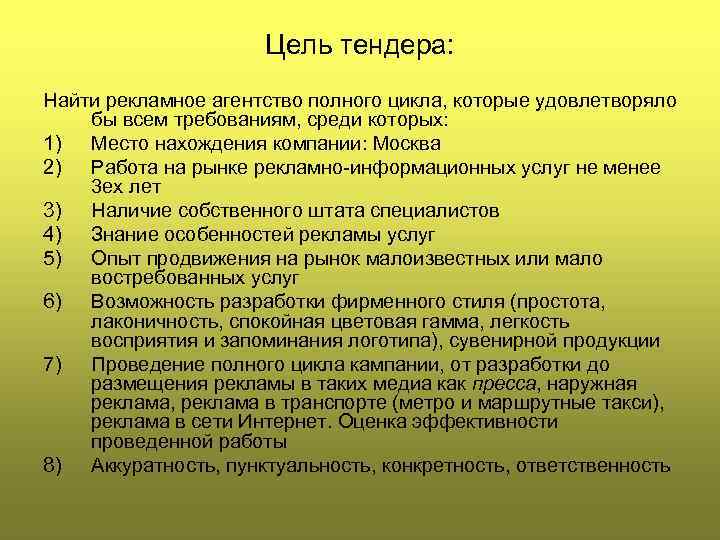 Цель тендера:

Найти рекламное агентство полного цикла, которые удовлетворяло бы всем требованиям, среди которых:
1) Место нахождения компании: Москва
2) Работа на рынке рекламно-информационных услуг не менее 3ех лет
3) Наличие собственного штата специалистов
4) Знание особенностей рекламы услуг
5) Опыт продвижения на рынок малоизвестных или мало востребованных услуг
6) Возможность разработки фирменного стиля (простота, лаконичность, спокойная цветовая гамма, легкость восприятия и запоминания логотипа), сувенирной продукции
7) Проведение полного цикла кампании, от разработки до размещения рекламы в таких медиа как пресса, наружная реклама, реклама в транспорте (метро и маршрутные такси), реклама в сети Интернет. Оценка эффективности проведенной работы
8) Аккуратность, пунктуальность, конкретность, ответственность